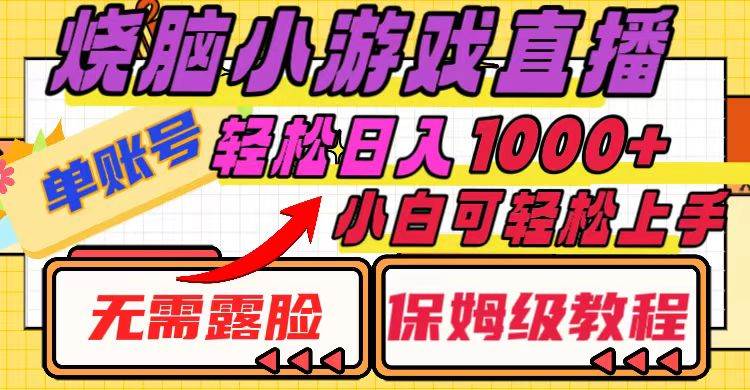 烧脑小游戏直播

单账号

轻松日入1000+

小白可轻松上手

无需露脸

保姆级教程